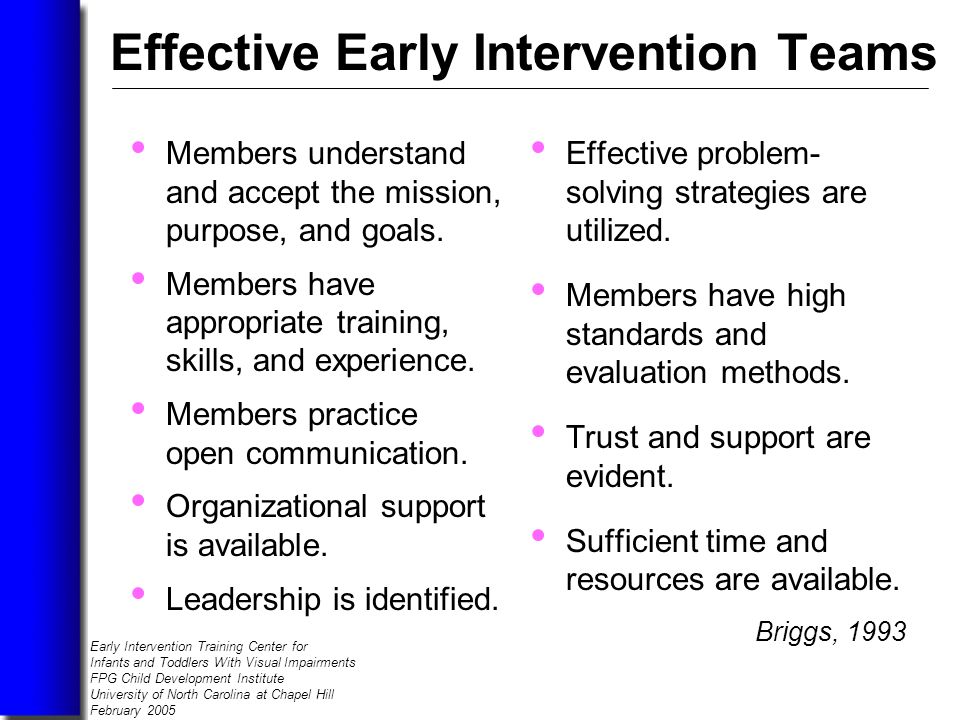 Effective Early Intervention Teams

• Members understand and accept the mission, purpose, and goals.

• Members have appropriate training, skills, and experience.

• Members practice open communication.

• Organizational support is available.

• Leadership is identified.

• Effective problem-solving strategies are utilized.

• Members have high standards and evaluation methods.

• Trust and support are evident.

• Sufficient time and resources are available.

Briggs, 1993

Early Intervention Training Center for Infants and Toddlers With Visual Impairments
FPG Child Development Institute
University of North Carolina at Chapel Hill
February 2005